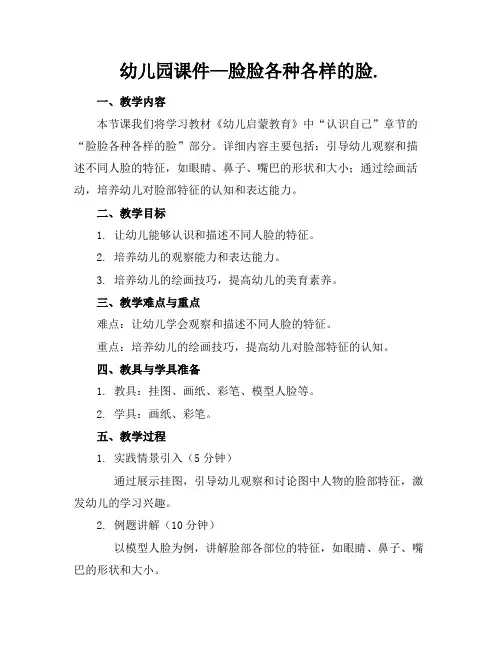 幼儿园课件—脸脸各种各样的脸.

一、教学内容

本节课我们将学习教材《幼儿启蒙教育》中“认识自己”章节的“脸脸各种各样的脸”部分。详细内容主要包括：引导幼儿观察和描述不同人脸的特征，如眼睛、鼻子、嘴巴的形状和大小；通过绘画活动，培养幼儿对脸部特征的认知和表达能力。

二、教学目标

1. 让幼儿能够认识和描述不同人脸的特征。

2. 培养幼儿的观察能力和表达能力。

3. 培养幼儿的绘画技巧，提高幼儿的美育素养。

三、教学难点与重点

难点：让幼儿学会观察和描述不同人脸的特征。

重点：培养幼儿的绘画技巧，提高幼儿对脸部特征的认知。

四、教具与学具准备

1. 教具：挂图、画纸、彩笔、模型人脸等。

2. 学具：画纸、彩笔。

五、教学过程

1. 实践情景引入（5 分钟）

通过展示挂图，引导幼儿观察和讨论图中人物的脸部特征，激发幼儿的学习兴趣。

2. 例题讲解（10 分钟）

以模型人脸为例，讲解脸部各部位的特征，如眼睛、鼻子、嘴巴的形状和大小。